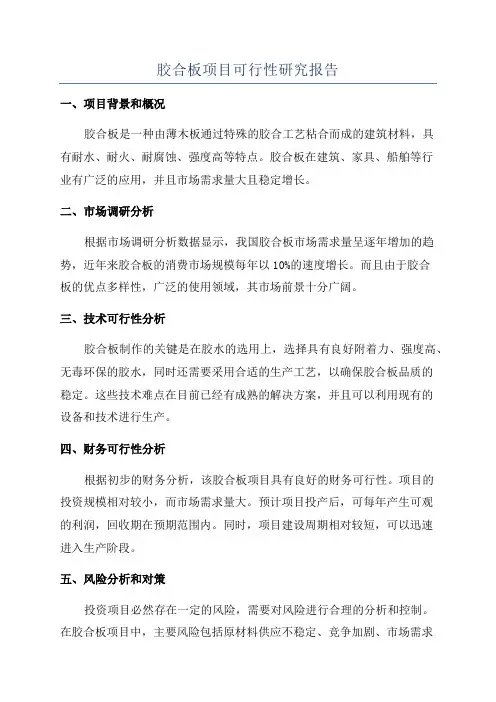 胶合板项目可行性研究报告

一、项目背景和概况

胶合板是一种由薄木板通过特殊的胶合工艺粘合而成的建筑材料，具有耐水、耐火、耐腐蚀、强度高等特点。胶合板在建筑、家具、船舶等行业有广泛的应用，并且市场需求量大且稳定增长。

二、市场调研分析

根据市场调研分析数据显示，我国胶合板市场需求量呈逐年增加的趋势，近年来胶合板的消费市场规模每年以10%的速度增长。而且由于胶合板的优点多样性，广泛的使用领域，其市场前景十分广阔。

三、技术可行性分析

胶合板制作的关键是在胶水的选用上，选择具有良好附着力、强度高、无毒环保的胶水，同时还需要采用合适的生产工艺，以确保胶合板品质的稳定。这些技术难点在目前已经有成熟的解决方案，并且可以利用现有的设备和技术进行生产。

四、财务可行性分析

根据初步的财务分析，该胶合板项目具有良好的财务可行性。项目的投资规模相对较小，而市场需求量大。预计项目投产后，可每年产生可观的利润，回收期在预期范围内。同时，项目建设周期相对较短，可以迅速进入生产阶段。

五、风险分析和对策

投资项目必然存在一定的风险，需要对风险进行合理的分析和控制。在胶合板项目中，主要风险包括原材料供应不稳定、竞争加剧、市场需求